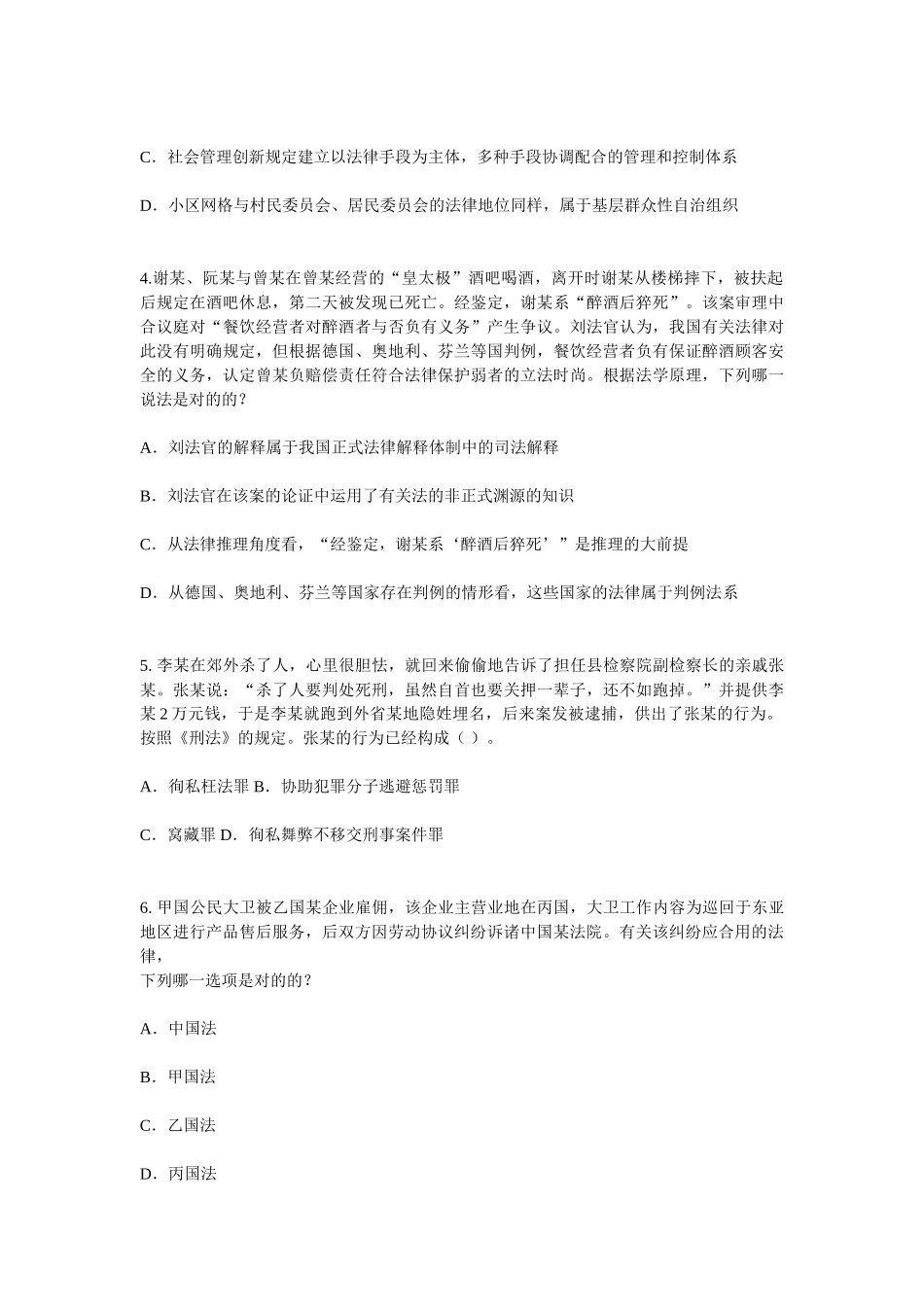 C．社会管理创新规定建立以法律手段为主体，多种手段协调配合的管理和控制体系

D．小区网格与村民委员会、居民委员会的法律地位同样，属于基层群众性自治组织

4.谢某、阮某与曾某在曾某经营的“皇太极”酒吧喝酒，离开时谢某从楼梯摔下，被扶起后规定在酒吧休息，第二天被发现已死亡。经鉴定，谢某系“醉酒后猝死”。该案审理中合议庭对“餐饮经营者对醉酒者与否负有义务”产生争议。刘法官认为，我国有关法律对此没有明确规定，但根据德国、奥地利、芬兰等国判例，餐饮经营者负有保证醉酒顾客安全的义务，认定曾某负赔偿责任符合法律保护弱者的立法时尚。根据法学原理，下列哪一说法是对的的？

A．刘法官的解释属于我国正式法律解释体制中的司法解释

B．刘法官在该案的论证中运用了有关法的非正式渊源的知识

C．从法律推理角度看，“经鉴定，谢某系‘醉酒后猝死’”是推理的大前提

D．从德国、奥地利、芬兰等国家存在判例的情形看，这些国家的法律属于判例法系

5. 李某在郊外杀了人，心里很胆怯，就回来偷偷地告诉了担任县检察院副检察长的亲戚张某。张某说：“杀了人要判处死刑，虽然自首也要关押一辈子，还不如跑掉。”并提供李某 2 万元钱，于是李某就跑到外省某地隐姓埋名，后来案发被逮捕，供出了张某的行为。按照《刑法》的规定。张某的行为已经构成（ ）。

A．徇私枉法罪 B．协助犯罪分子逃避惩罚罪

C．窝藏罪 D．徇私舞弊不移交刑事案件罪

6. 甲国公民大卫被乙国某企业雇佣，该企业主营业地在丙国，大卫工作内容为巡回于东亚地区进行产品售后服务，后双方因劳动协议纠纷诉诸中国某法院。有关该纠纷应合用的法律，
下列哪一选项是对的的？

A．中国法

B．甲国法

C．乙国法

D．丙国法